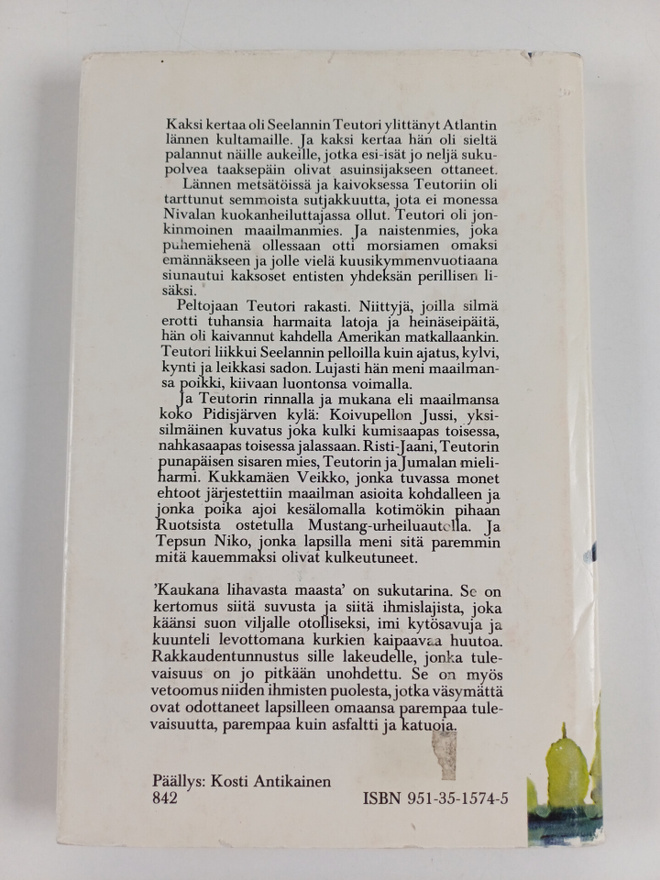 Kaksi kertaa oli Seelannin Teutori ylittänyt Atlantin lännen kultamaille. Ja kaksi kertaa hän oli sieltä palannut näille aukeille, jotka esi-isät jo neljä sukupolvea taaksepäin olivat asuinsijakseen ottaneet.

Lännen metsätöissä ja kaivoksessa Teutoriin oli tarttunut semmoista sutjakkuutta, jota ei monessa Nivalan kuokanheiluttajassa ollut. Teutori oli jonkinmoinen maailmanmies. Ja naistenmies, joka puhemiehenä ollessaan otti morsiamen omaksi emännäkseen ja jolle vielä kuusikymmenvuotiaana siunautui kaksoset entisten yhdeksän perillisen lisäksi.

Peltojaan Teutori rakasti. Niittyjä, joilla silmä erotti tuhansia harmaita latoja ja heinäseipäitä, hän oli kaivannut kahdella Amerikan matkallaankin. Teutori liikkui Seelannin pelloilla kuin ajatus, kylvi, kynti ja leikkasi sadon. Lujasti hän meni maailmansa poikki, kiivaan luontonsa voimalla.

Ja Teutorin rinnalla ja mukana eli maailmansa koko Pidisjärven kylä: Koivupellon Jussi, yksisilmäinen kuvatus joka kulki kumisaapas toisessa, nahkasaapas toisessa jalassaan. Risti-Jaani, Teutorin punapäisen sisaren mies, Teutorin ja Jumalan mieliharmi. Kukkamäen Veikko, jonka tuvassa monet ehtoot järjestettiin maailman asioita kohdalleen ja jonka poika ajoi kesälomalla kotimökin pihaan Ruotsista ostetulla Mustang-urheiluautolla. Ja Tepsun Niko, jonka lapsilla meni sitä paremmin mitä kauemmaksi olivat kulkeutuneet.

'Kaukana lihavasta maasta' on sukutarina. Se on kertomus siitä suvusta ja siitä ihmislajista, joka käänsi suon viljalle otolliseksi, imi kytösavuja ja kuunteli levottomana kurkien kaipaavaa huutoa. Rakkaudentunnustus sille lakeudelle, jonka tulevaisuus on jo pitkään unohdettu. Se on myös vetoomus niiden ihmisten puolesta, jotka väsymättä ovat odottaneet lapsilleen omaansa parempaa tulevaisuutta, parempaa kuin asfaltti ja katuoja.

Päällys: Kosti Antikainen
842
ISBN 951-35-1574-5